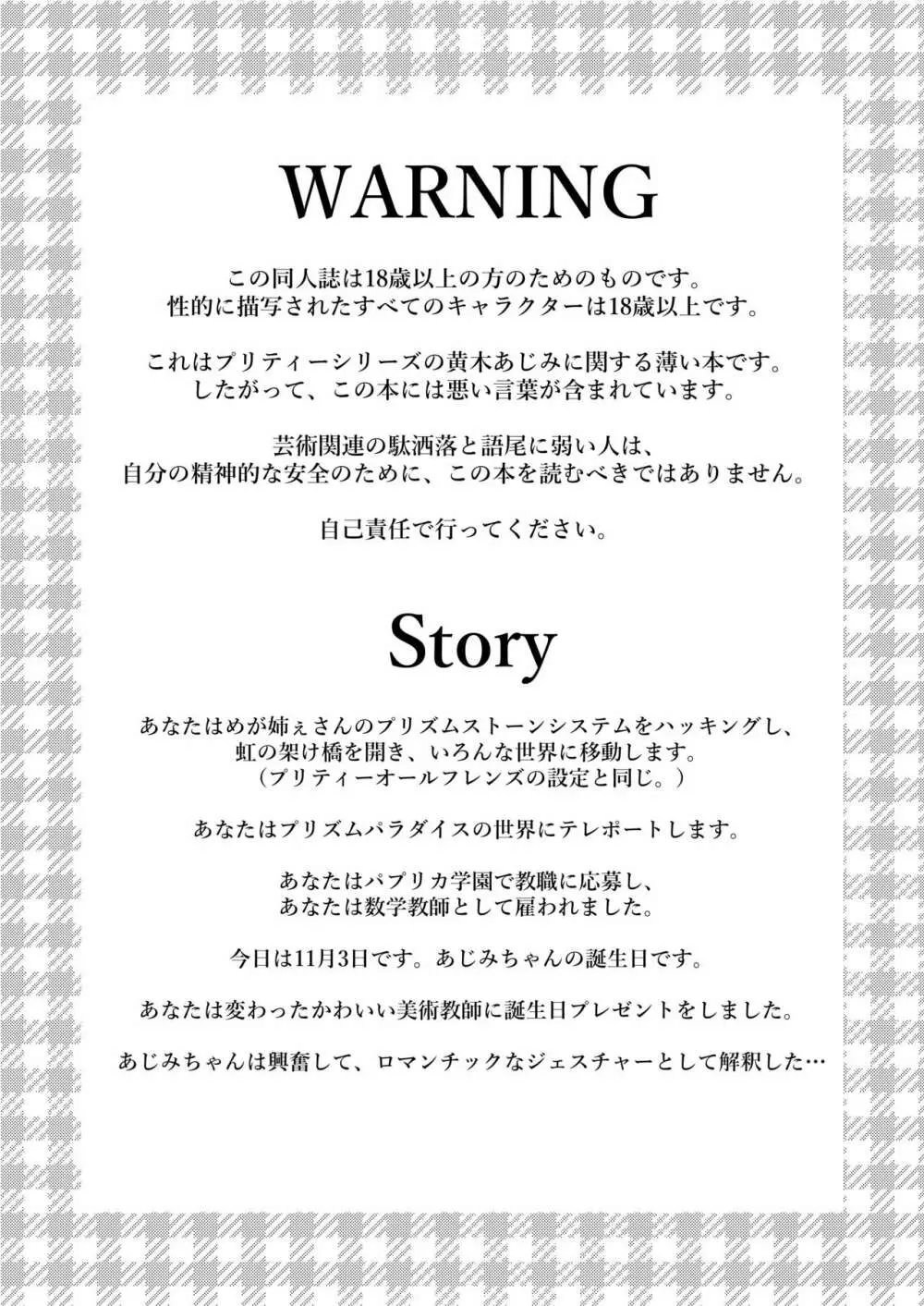 WARNING

この同人誌は18歳以上の方のためのものです。
性的に描写されたすべてのキャラクターは18歳以上です。

これはプリティーシリーズの黄木あじみに関する薄い本です。
したがって、この本には悪い言葉が含まれています。

芸術関連の駄洒落と語尾に弱い人は、
自分の精神的な安全のために、この本を読むべきではありません。

自己責任で行ってください。

Story

あなたはめが姉ぇさんのプリズムストーンシステムをハッキングし、
虹の架け橋を開き、いろんな世界に移動します。
（プリティーオールフレンズの設定と同じ。）

あなたはプリズムパラダイスの世界にテレポートします。

あなたはパプリカ学園で教職に応募し、
あなたは数学教師として雇われました。

今日は11月3日です。あじみちゃんの誕生日です。

あなたは変わったかわいい美術教師に誕生日プレゼントをしました。

あじみちゃんは興奮して、ロマンチックなジェスチャーとして解釈した…